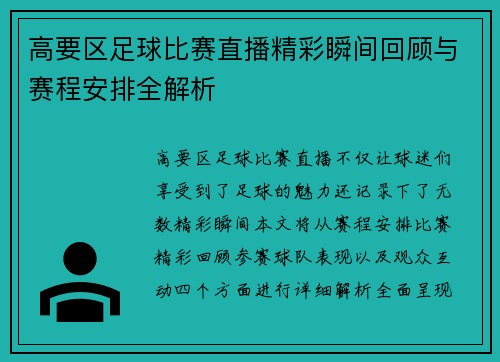 高要区足球比赛直播精彩瞬间回顾与赛程安排全解析

高要区足球比赛直播不仅让球迷们享受到了足球的魅力还记录下了无数精彩瞬间本文将从赛程安排比赛精彩回顾参赛球队表现以及观众互动四个方面进行详细解析全面呈现